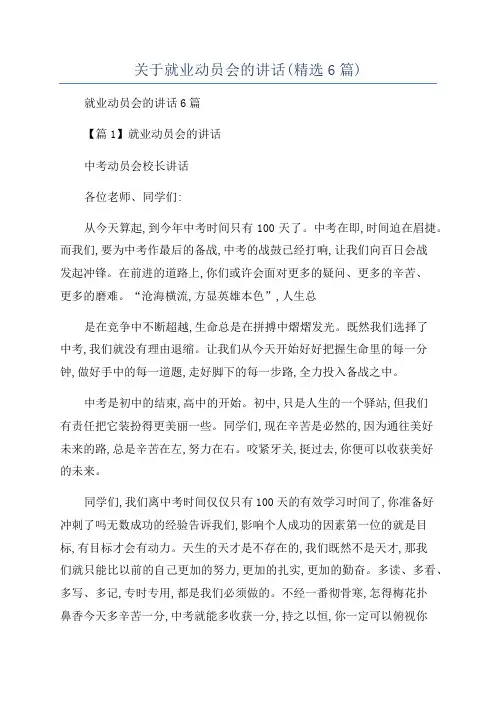 关于就业动员会的讲话(精选6篇)

就业动员会的讲话6篇

【篇1】就业动员会的讲话

中考动员会校长讲话

各位老师、同学们:

从今天算起,到今年中考时间只有100天了。中考在即,时间迫在眉捷。而我们,要为中考作最后的备战,中考的战鼓已经打响,让我们向百日会战发起冲锋。在前进的道路上,你们或许会面对更多的疑问、更多的辛苦、更多的磨难。“沧海横流,方显英雄本色”,人生总

是在竞争中不断超越,生命总是在拼搏中熠熠发光。既然我们选择了中考,我们就没有理由退缩。让我们从今天开始好好把握生命里的每一分钟,做好手中的每一道题,走好脚下的每一步路,全力投入备战之中。

中考是初中的结束,高中的开始。初中,只是人生的一个驿站,但我们有责任把它装扮得更美丽一些。同学们,现在辛苦是必然的,因为通往美好未来的路,总是辛苦在左,努力在右。咬紧牙关,挺过去,你便可以收获美好的未来。

同学们,我们离中考时间仅仅只有100天的有效学习时间了,你准备好冲刺了吗无数成功的经验告诉我们,影响个人成功的因素第一位的就是目标,有目标才会有动力。天生的天才是不存在的,我们既然不是天才,那我们就只能比以前的自己更加的努力,更加的扎实,更加的勤奋。多读、多看、多写、多记,专时专用,都是我们必须做的。不经一番彻骨寒,怎得梅花扑鼻香今天多辛苦一分,中考就能多收获一分,持之以恒,你一定可以俯视你